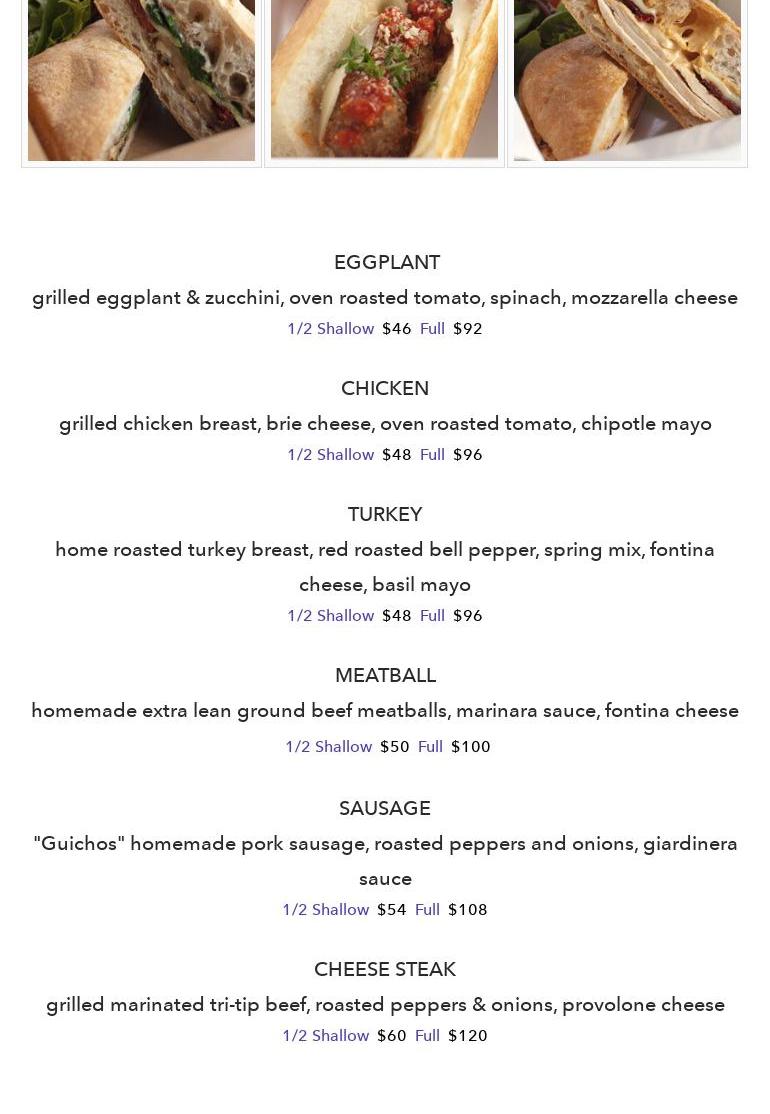 EGGPLANT

grilled eggplant & zucchini, oven roasted tomato, spinach, mozzarella cheese

1/2 Shallow $46 Full $92

CHICKEN

grilled chicken breast, brie cheese, oven roasted tomato, chipotle mayo

1/2 Shallow $48 Full $96

TURKEY

home roasted turkey breast, red roasted bell pepper, spring mix, fontina cheese, basil mayo

1/2 Shallow $48 Full $96

MEATBALL

homemade extra lean ground beef meatballs, marinara sauce, fontina cheese

1/2 Shallow $50 Full $100

SAUSAGE

"Guichos" homemade pork sausage, roasted peppers and onions, giardinera sauce

1/2 Shallow $54 Full $108

CHEESE STEAK

grilled marinated tri-tip beef, roasted peppers & onions, provolone cheese

1/2 Shallow $60 Full $120